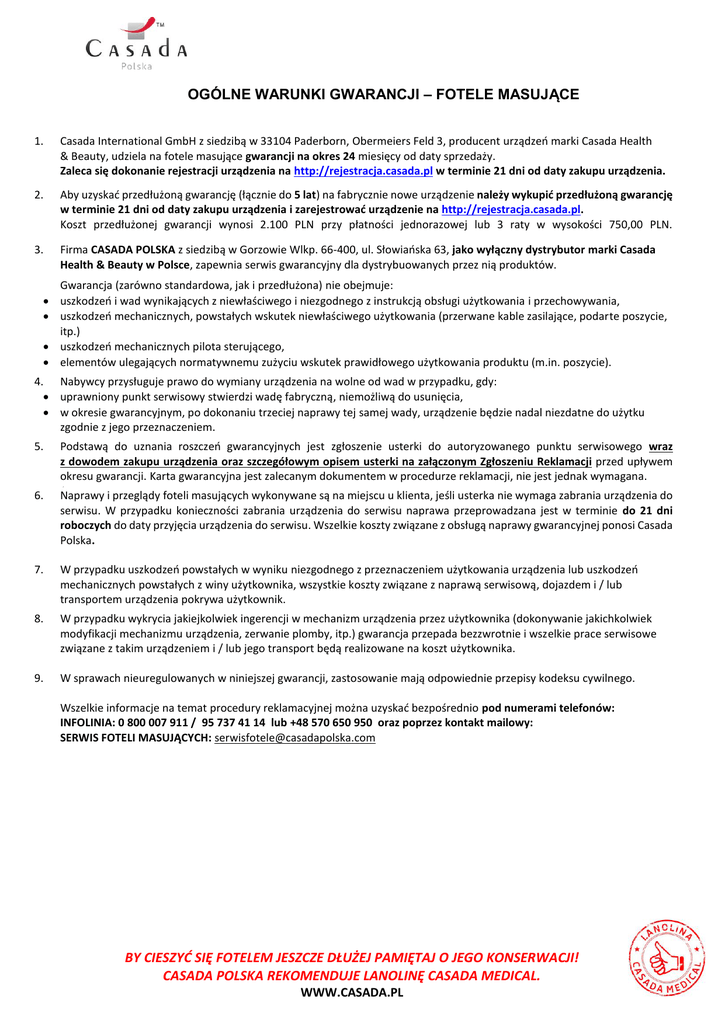 TM
CASADA
Polska

OGÓLNE WARUNKI GWARANCJI – FOTELE MASUJĄCE

1. Casada International GmbH z siedzibą w 33104 Paderborn, Obermeiers Feld 3, producent urządzeń marki Casada Health & Beauty, udziela na fotele masujące gwarancji na okres 24 miesięcy od daty sprzedaży.
Zaleca się dokonanie rejestracji urządzenia na http://rejestracja.casada.pl w terminie 21 dni od daty zakupu urządzenia.

2. Aby uzyskać przedłużoną gwarancję (łącznie do 5 lat) na fabrycznie nowe urządzenie należy wykupić przedłużoną gwarancję w terminie 21 dni od daty zakupu urządzenia i zarejestrować urządzenie na http://rejestracja.casada.pl.
Koszt przedłużonej gwarancji wynosi 2.100 PLN przy płatności jednorazowej lub 3 raty w wysokości 750,00 PLN.

3. Firma CASADA POLSKA z siedzibą w Gorzowie Wlkp. 66-400, ul. Słowiańska 63, jako wyłączny dystrybutor marki Casada Health & Beauty w Polsce, zapewnia serwis gwarancyjny dla dystrybuowanych przez nią produktów.

Gwarancja (zarówno standardowa, jak i przedłużona) nie obejmuje:
• uszkodzeń i wad wynikających z niewłaściwego i niezgodnego z instrukcją obsługi użytkowania i przechowywania,
• uszkodzeń mechanicznych, powstałych wskutek niewłaściwego użytkowania (przerwane kable zasilające, podarte poszycie, itp.)
• uszkodzeń mechanicznych pilota sterującego,
• elementów ulegających normatywnemu zużyciu wskutek prawidłowego użytkowania produktu (m.in. poszycie).

4. Nabywcy przysługuje prawo do wymiany urządzenia na wolne od wad w przypadku, gdy:
• uprawniony punkt serwisowy stwierdzi wadę fabryczną, niemożliwą do usunięcia,
• w okresie gwarancyjnym, po dokonaniu trzeciej naprawy tej samej wady, urządzenie będzie nadal niezdatne do użytku zgodnie z jego przeznaczeniem.

5. Podstawą do uznania roszczeń gwarancyjnych jest zgłoszenie usterki do autoryzowanego punktu serwisowego wraz z dowodem zakupu urządzenia oraz szczegółowym opisem usterki na załączonym Zgłoszeniu Reklamacji przed upływem okresu gwarancji. Karta gwarancyjna jest zalecanym dokumentem w procedurze reklamacji, nie jest jednak wymagana.

6. Naprawy i przeglądy foteli masujących wykonywane są na miejscu u klienta, jeśli usterka nie wymaga zabrania urządzenia do serwisu. W przypadku konieczności zabrania urządzenia do serwisu naprawa przeprowadzana jest w terminie do 21 dni roboczych do daty przyjęcia urządzenia do serwisu. Wszelkie koszty związane z obsługą naprawy gwarancyjnej ponosi Casada Polska.

7. W przypadku uszkodzeń powstałych w wyniku niezgodnego z przeznaczeniem użytkowania urządzenia lub uszkodzeń mechanicznych powstałych z winy użytkownika, wszystkie koszty związane z naprawą serwisową, dojazdem i / lub transportem urządzenia pokrywa użytkownik.

8. W przypadku wykrycia jakiejkolwiek ingerencji w mechanizm urządzenia przez użytkownika (dokonywanie jakichkolwiek modyfikacji mechanizmu urządzenia, zerwanie plomby, itp.) gwarancja przepada bezzwrotnie i wszelkie prace serwisowe związane z takim urządzeniem i / lub jego transport będą realizowane na koszt użytkownika.

9. W sprawach nieuregulowanych w niniejszej gwarancji, zastosowanie mają odpowiednie przepisy kodeksu cywilnego.

Wszelkie informacje na temat procedury reklamacyjnej można uzyskać bezpośrednio pod numerami telefonów:
INFOLINIA: 0 800 007 911 / 95 737 41 14 lub +48 570 650 950 oraz poprzez kontakt mailowy:
SERWIS FOTELI MASUJĄCYCH: serwisfotele@casadapolska.com

BY CIESZYĆ SIĘ FOTELEM JESZCZE DŁUŻEJ PAMIĘTAJ O JEGO KONSERWACJI!
CASADA POLSKA REKOMENDUJE LANOLINĘ CASADA MEDICAL.
WWW.CASADA.PL

LANOLINA
CASADA MEDICAL